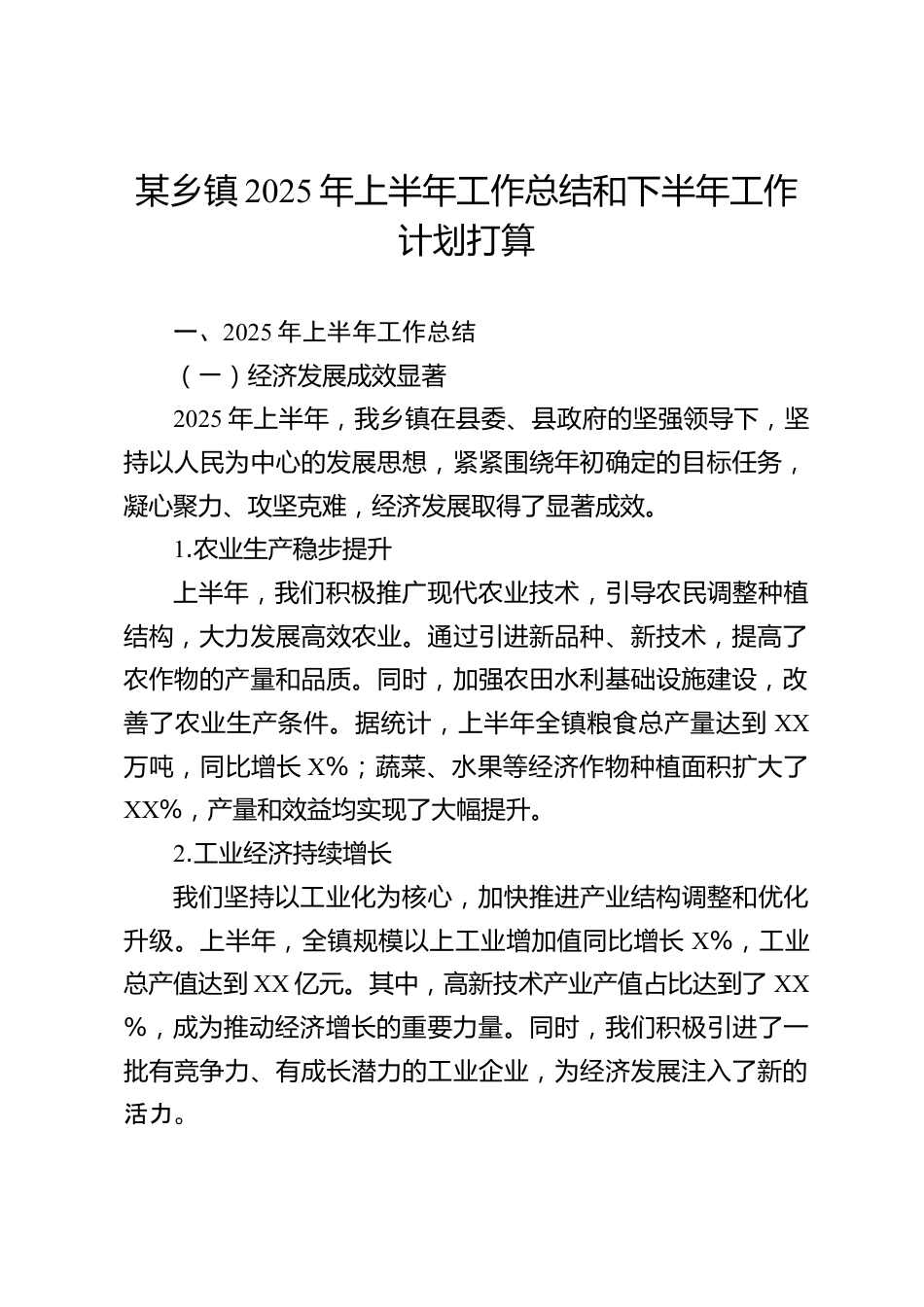 某乡镇2025年上半年工作总结和下半年工作计划打算

一、2025年上半年工作总结

（一）经济发展成效显著

2025年上半年，我乡镇在县委、县政府的坚强领导下，坚持以人民为中心的发展思想，紧紧围绕年初确定的目标任务，凝心聚力、攻坚克难，经济发展取得了显著成效。

1.农业生产稳步提升

上半年，我们积极推广现代农业技术，引导农民调整种植结构，大力发展高效农业。通过引进新品种、新技术，提高了农作物的产量和品质。同时，加强农田水利基础设施建设，改善了农业生产条件。据统计，上半年全镇粮食总产量达到XX万吨，同比增长X%；蔬菜、水果等经济作物种植面积扩大了XX%，产量和效益均实现了大幅提升。

2.工业经济持续增长

我们坚持以工业化为核心，加快推进产业结构调整和优化升级。上半年，全镇规模以上工业增加值同比增长X%，工业总产值达到XX亿元。其中，高新技术产业产值占比达到了XX%，成为推动经济增长的重要力量。同时，我们积极引进了一批有竞争力、有成长潜力的工业企业，为经济发展注入了新的活力。